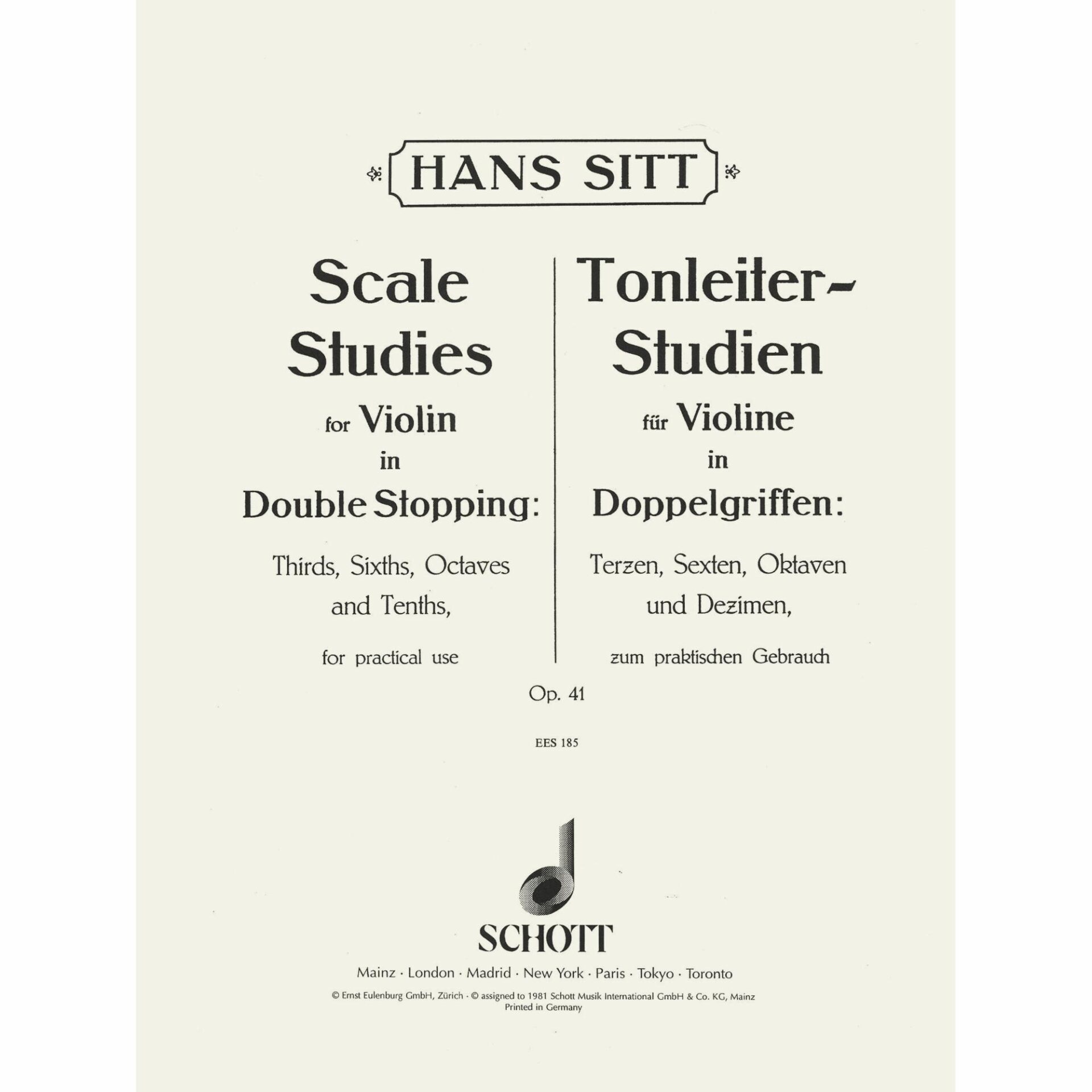 HANS SITT

Scale
Studies
for Violin
in
Double Stopping:

Thirds, Sixths, Octaves
and Tenths,

for practical use

Tonleiter-
Studien
für Violine
in
Doppelgriffen:

Terzen, Sexten, Oktaven
und Dezimen,

zum praktischen Gebrauch

Op. 41

EES 185

SCHOTT

Mainz · London · Madrid · New York · Paris · Tokyo · Toronto

© Ernst Eulenburg GmbH, Zürich · © assigned to 1981 Schott Musik International GmbH & Co. KG, Mainz
Printed in Germany